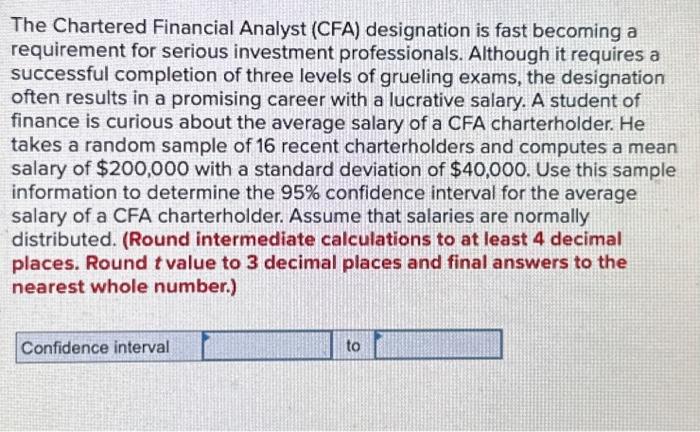 The Chartered Financial Analyst (CFA) designation is fast becoming a requirement for serious investment professionals. Although it requires a successful completion of three levels of grueling exams, the designation often results in a promising career with a lucrative salary. A student of finance is curious about the average salary of a CFA charterholder. He takes a random sample of 16 recent charterholders and computes a mean salary of \$200,000 with a standard deviation of \$40,000. Use this sample information to determine the 95% confidence interval for the average salary of a CFA charterholder. Assume that salaries are normally distributed. (Round intermediate calculations to at least 4 decimal places. Round $t$ value to 3 decimal places and final answers to the nearest whole number.)

| Confidence interval | | to | |
|---|---|---|---|